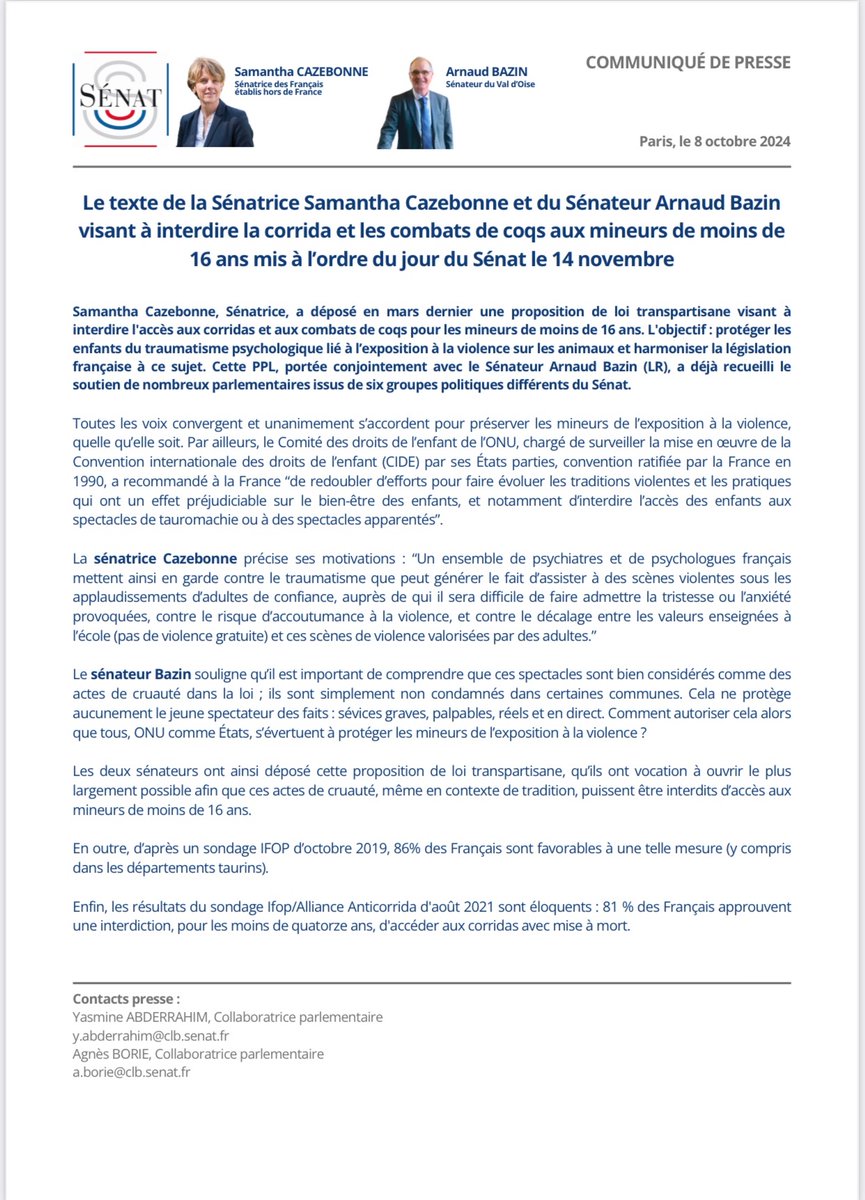 SÉNAT

Samantha CAZEBONNE
Sénatrice des Français établis hors de France

Arnaud BAZIN
Sénateur du Val d'Oise

COMMUNIQUÉ DE PRESSE

Paris, le 8 octobre 2024

Le texte de la Sénatrice Samantha Cazebonne et du Sénateur Arnaud Bazin visant à interdire la corrida et les combats de coqs aux mineurs de moins de 16 ans mis à l'ordre du jour du Sénat le 14 novembre

Samantha Cazebonne, Sénatrice, a déposé en mars dernier une proposition de loi transpartisane visant à interdire l'accès aux corridas et aux combats de coqs pour les mineurs de moins de 16 ans. L'objectif : protéger les enfants du traumatisme psychologique lié à l'exposition à la violence sur les animaux et harmoniser la législation française à ce sujet. Cette PPL, portée conjointement avec le Sénateur Arnaud Bazin (LR), a déjà recueilli le soutien de nombreux parlementaires issus de six groupes politiques différents du Sénat.

Toutes les voix convergent et unanimement s'accordent pour préserver les mineurs de l'exposition à la violence, quelle qu'elle soit. Par ailleurs, le Comité des droits de l'enfant de l'ONU, chargé de surveiller la mise en œuvre de la Convention internationale des droits de l'enfant (CIDE) par ses États parties, convention ratifiée par la France en 1990, a recommandé à la France "de redoubler d'efforts pour faire évoluer les traditions violentes et les pratiques qui ont un effet préjudiciable sur le bien-être des enfants, et notamment d'interdire l'accès des enfants aux spectacles de tauromachie ou à des spectacles apparentés".

La sénatrice Cazebonne précise ses motivations : "Un ensemble de psychiatres et de psychologues français mettent ainsi en garde contre le traumatisme que peut générer le fait d'assister à des scènes violentes sous les applaudissements d'adultes de confiance, auprès de qui il sera difficile de faire admettre la tristesse ou l'anxiété provoquées, contre le risque d'accoutumance à la violence, et contre le décalage entre les valeurs enseignées à l'école (pas de violence gratuite) et ces scènes de violence valorisées par des adultes."

Le sénateur Bazin souligne qu'il est important de comprendre que ces spectacles sont bien considérés comme des actes de cruauté dans la loi ; ils sont simplement non condamnés dans certaines communes. Cela ne protège aucunement le jeune spectateur des faits : sévices graves, palpables, réels et en direct. Comment autoriser cela alors que tous, ONU comme États, s'évertuent à protéger les mineurs de l'exposition à la violence ?

Les deux sénateurs ont ainsi déposé cette proposition de loi transpartisane, qu'ils ont vocation à ouvrir le plus largement possible afin que ces actes de cruauté, même en contexte de tradition, puissent être interdits d'accès aux mineurs de moins de 16 ans.

En outre, d'après un sondage IFOP d'octobre 2019, 86% des Français sont favorables à une telle mesure (y compris dans les départements taurins).

Enfin, les résultats du sondage Ifop/Alliance Anticorrida d'août 2021 sont éloquents : 81 % des Français approuvent une interdiction, pour les moins de quatorze ans, d'accéder aux corridas avec mise à mort.

Contacts presse :
Yasmine ABDERRAHIM, Collaboratrice parlementaire
y.abderrahim@clb.senat.fr
Agnès BORIE, Collaboratrice parlementaire
a.borie@clb.senat.fr